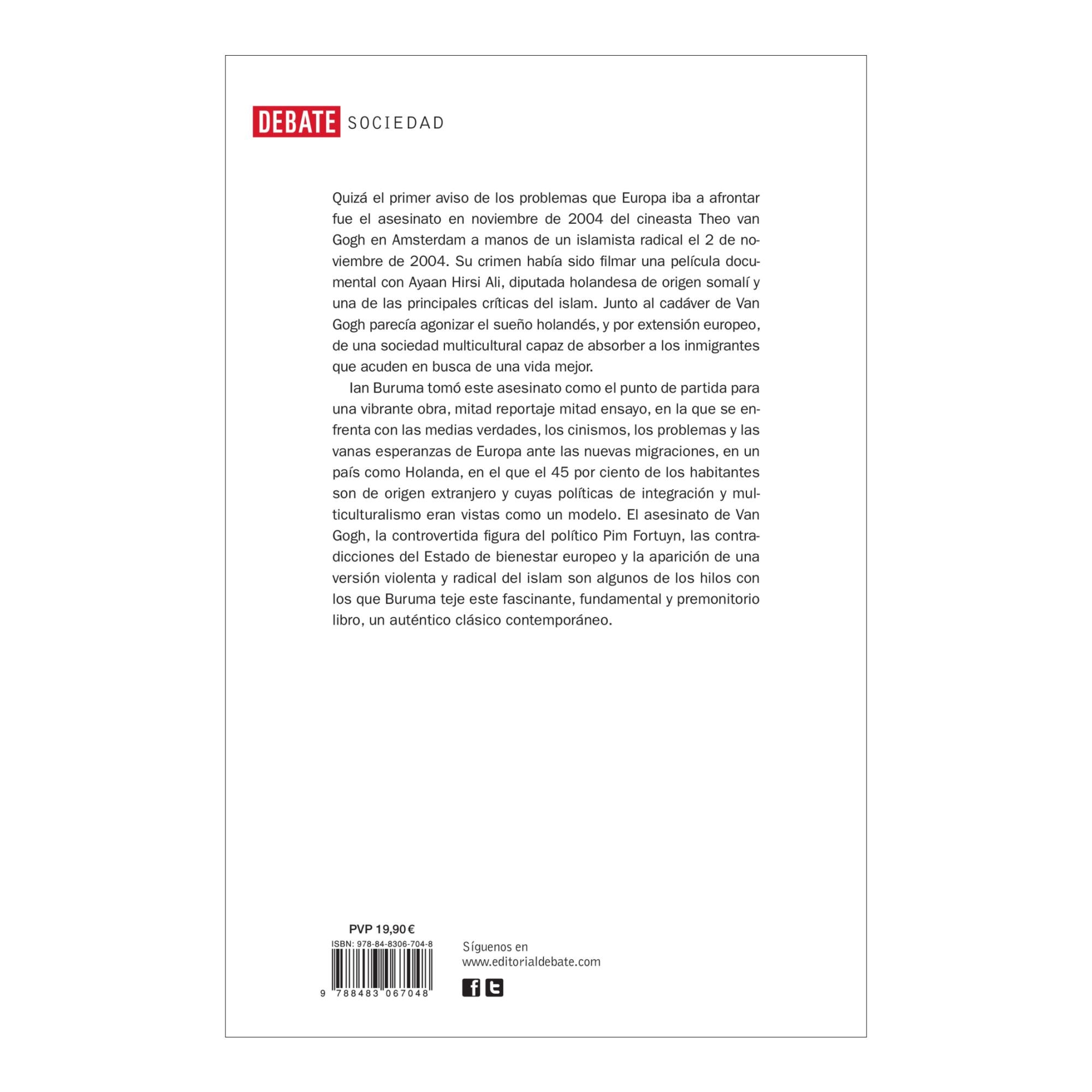 DEBATE SOCIEDAD

Quizá el primer aviso de los problemas que Europa iba a afrontar fue el asesinato en noviembre de 2004 del cineasta Theo van Gogh en Amsterdam a manos de un islamista radical el 2 de noviembre de 2004. Su crimen había sido filmar una película documental con Ayaan Hirsi Ali, diputada holandesa de origen somalí y una de las principales críticas del islam. Junto al cadáver de Van Gogh parecía agonizar el sueño holandés, y por extensión europeo, de una sociedad multicultural capaz de absorber a los inmigrantes que acuden en busca de una vida mejor.

Ian Buruma tomó este asesinato como el punto de partida para una vibrante obra, mitad reportaje mitad ensayo, en la que se enfrenta con las medias verdades, los cinismos, los problemas y las vanas esperanzas de Europa ante las nuevas migraciones, en un país como Holanda, en el que el 45 por ciento de los habitantes son de origen extranjero y cuyas políticas de integración y multiculturalismo eran vistas como un modelo. El asesinato de Van Gogh, la controvertida figura del político Pim Fortuyn, las contradicciones del Estado de bienestar europeo y la aparición de una versión violenta y radical del islam son algunos de los hilos con los que Buruma teje este fascinante, fundamental y premonitorio libro, un auténtico clásico contemporáneo.

PVP 19,90 €
ISBN: 978-84-8306-704-8
9 788483 067048

Síguenos en
www.editorialdebate.com